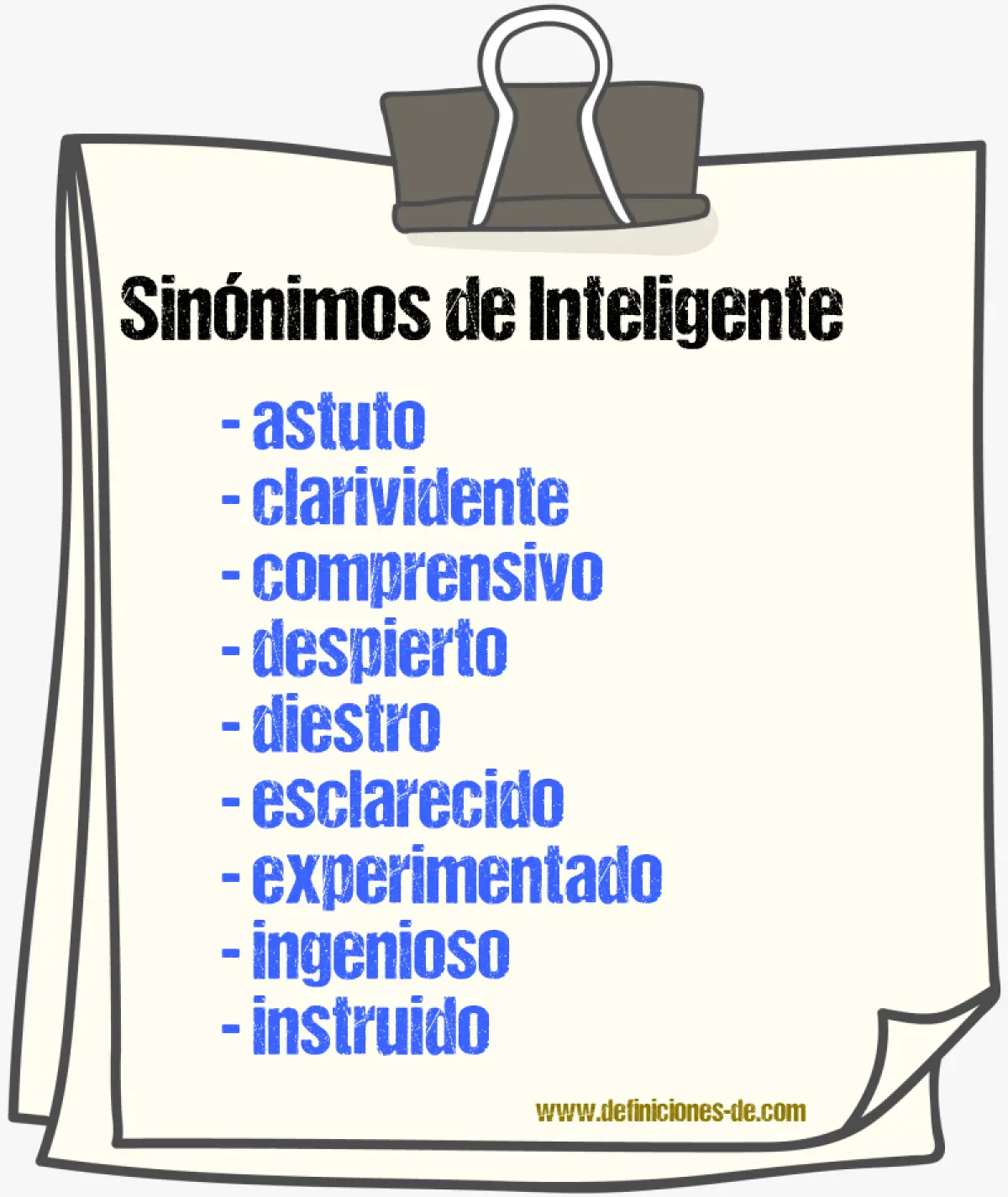 Sinónimos de Inteligente

- astuto
- clarividente
- comprensivo
- despierto
- diestro
- esclarecido
- experimentado
- ingenioso
- instruido

www.definiciones-de.com